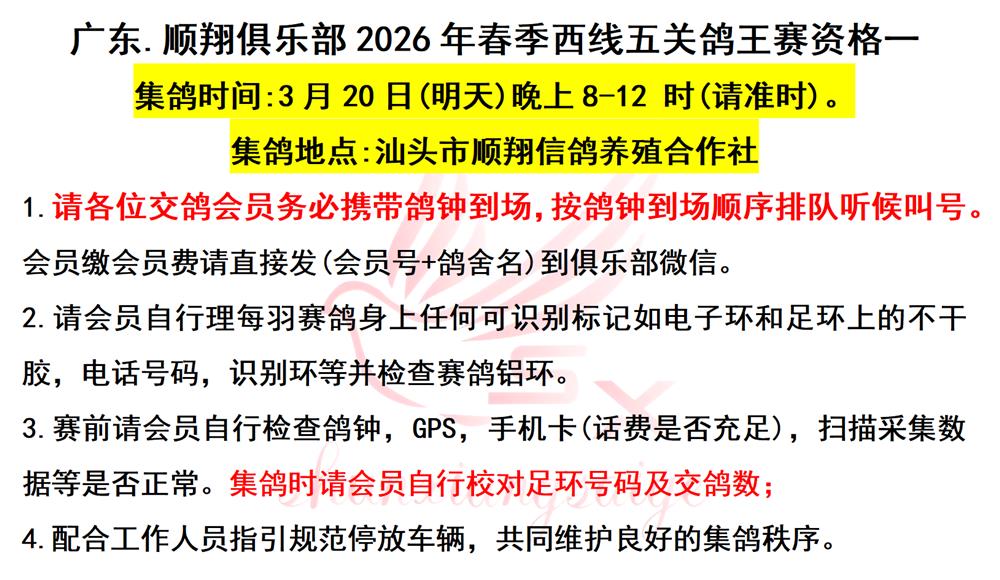 广东.顺翔俱乐部2026年春季西线五关鸽王赛资格一

集鸽时间:3月20日(明天)晚上8-12时(请准时)。

集鸽地点:汕头市顺翔信鸽养殖合作社

1.请各位交鸽会员务必携带鸽钟到场,按鸽钟到场顺序排队听候叫号。会员缴会员费请直接发(会员号+鸽舍名)到俱乐部微信。

2.请会员自行理每羽赛鸽身上任何可识别标记如电子环和足环上的不干胶，电话号码，识别环等并检查赛鸽铝环。

3.赛前请会员自行检查鸽钟，GPS，手机卡(话费是否充足)，扫描采集数据等是否正常。集鸽时请会员自行校对足环号码及交鸽数;

4.配合工作人员指引规范停放车辆，共同维护良好的集鸽秩序。